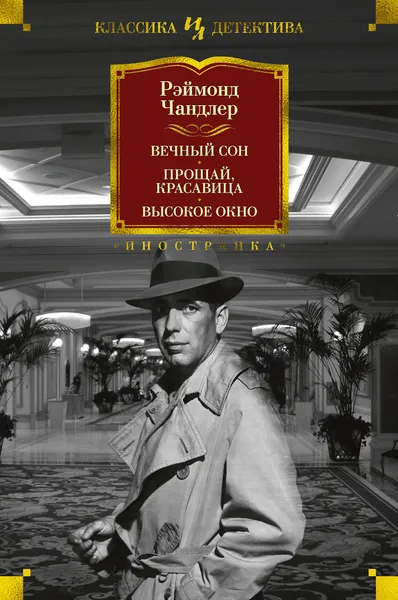 КЛАССИКА ИЛ ДЕТЕКТИВА

Рэймонд Чандлер

ВЕЧНЫЙ СОН

ПРОЩАЙ, КРАСАВИЦА

ВЫСОКОЕ ОКНО

«ИНОСТРАНКА»